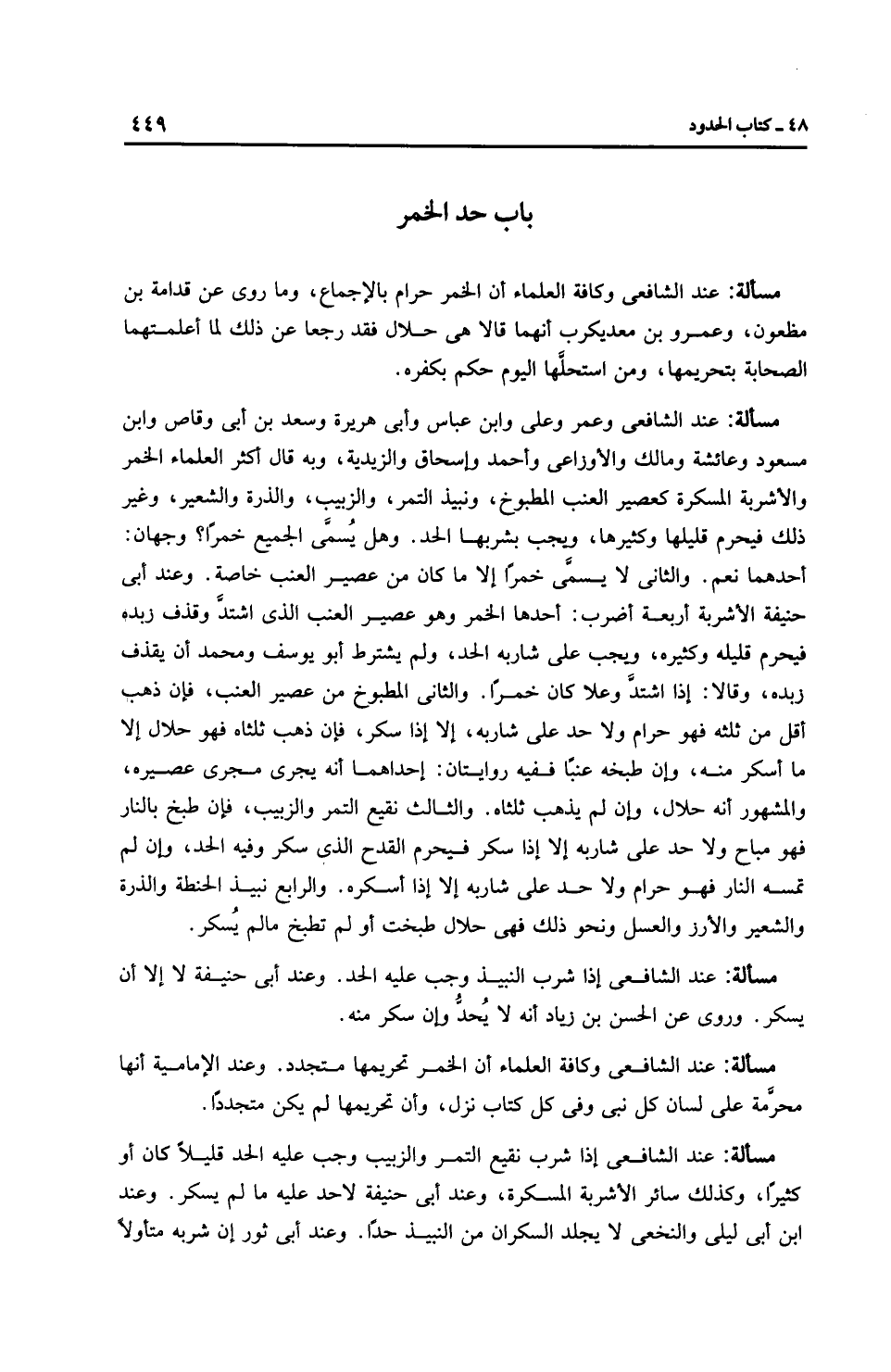 ٤٨ ـ كتاب الحدود ٤٤٩

باب حد الخمر

مسألة: عند الشافعى وكافة العلماء أن الخمر حرام بالإجماع، وما روى عن قدامة بن مظعون، وعمرو بن معديكرب أنهما قالا هى حلال فقد رجعا عن ذلك لما أعلمتهما الصحابة بتحريمها، ومن استحلَّها اليوم حكم بكفره.

مسألة: عند الشافعى وعمر وعلى وابن عباس وأبى هريرة وسعد بن أبى وقاص وابن مسعود وعائشة ومالك والأوزاعى وأحمد وإسحاق والزيدية، وبه قال أكثر العلماء الخمر والأشربة المسكرة كعصير العنب المطبوخ، ونبيذ التمر، والزبيب، والذرة والشعير، وغير ذلك فيحرم قليلها وكثيرها، ويجب بشربها الحد. وهل يُسمَّى الجميع خمرًا؟ وجهان: أحدهما نعم. والثانى لا يسمَّى خمرًا إلا ما كان من عصير العنب خاصة. وعند أبى حنيفة الأشربة أربعة أضرب: أحدها الخمر وهو عصير العنب الذى اشتدَّ وقذف زبده فيحرم قليله وكثيره، ويجب على شاربه الحد، ولم يشترط أبو يوسف ومحمد أن يقذف زبده، وقالا: إذا اشتدَّ وعلا كان خمرًا. والثانى المطبوخ من عصير العنب، فإن ذهب أقل من ثلثه فهو حرام ولا حد على شاربه، إلا إذا سكر، فإن ذهب ثلثاه فهو حلال إلا ما أسكر منه، وإن طبخه عنبًا ففيه روايتان: إحداهما أنه يجرى مجرى عصيره، والمشهور أنه حلال، وإن لم يذهب ثلثاه. والثالث نقيع التمر والزبيب، فإن طبخ بالنار فهو مباح ولا حد على شاربه إلا إذا سكر فيحرم القدح الذى سكر وفيه الحد، وإن لم تمسه النار فهو حرام ولا حد على شاربه إلا إذا أسكره. والرابع نبيذ الحنطة والذرة والشعير والأرز والعسل ونحو ذلك فهى حلال طبخت أو لم تطبخ مالم يُسكر.

مسألة: عند الشافعى إذا شرب النبيذ وجب عليه الحد. وعند أبى حنيفة لا إلا أن يسكر. وروى عن الحسن بن زياد أنه لا يُحدُّ وإن سكر منه.

مسألة: عند الشافعى وكافة العلماء أن الخمر تحريمها متجدد. وعند الإمامية أنها محرَّمة على لسان كل نبى وفى كل كتاب نزل، وأن تحريمها لم يكن متجددًا.

مسألة: عند الشافعى إذا شرب نقيع التمر والزبيب وجب عليه الحد قليلاً كان أو كثيرًا، وكذلك سائر الأشربة المسكرة، وعند أبى حنيفة لاحد عليه ما لم يسكر. وعند ابن أبى ليلى والنخعى لا يجلد السكران من النبيذ حدًا. وعند أبى ثور إن شربه متأولاً